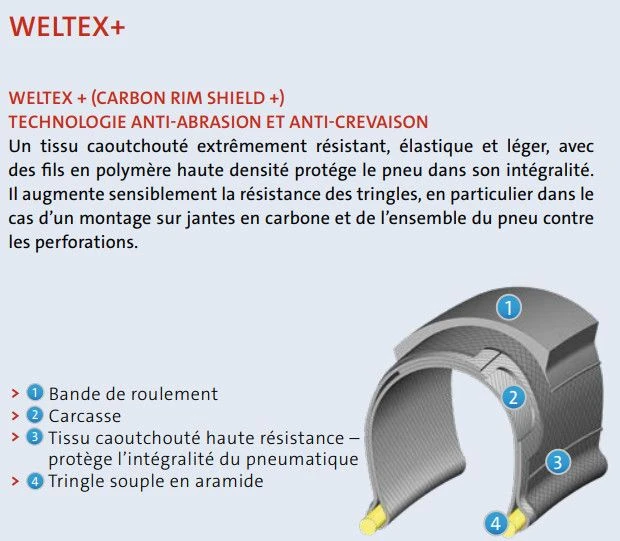 WELTEX+

WELTEX + (CARBON RIM SHIELD +)
TECHNOLOGIE ANTI-ABRASION ET ANTI-CREVAISON
Un tissu caoutchouté extrêmement résistant, élastique et léger, avec des fils en polymère haute densité protége le pneu dans son intégralité. Il augmente sensiblement la résistance des tringles, en particulier dans le cas d'un montage sur jantes en carbone et de l'ensemble du pneu contre les perforations.

> 1 Bande de roulement
> 2 Carcasse
> 3 Tissu caoutchouté haute résistance – protège l'intégralité du pneumatique
> 4 Tringle souple en aramide

1
2
3
4